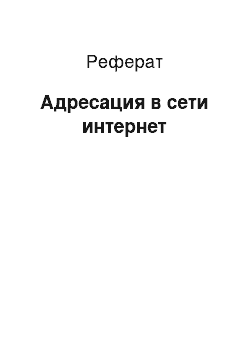 Реферат

Адресация в сети интернет